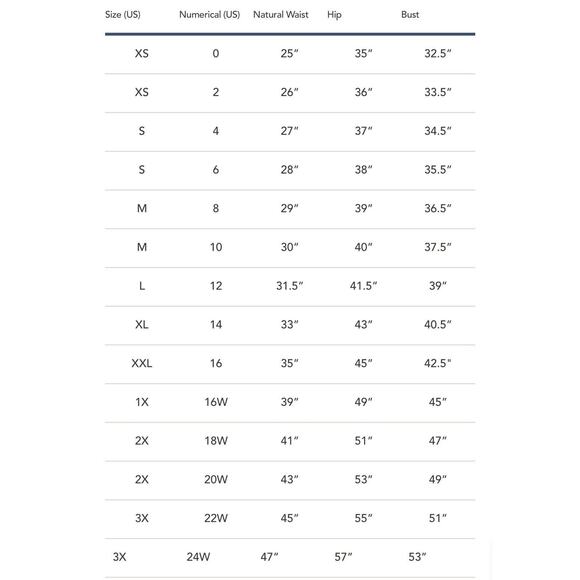 | Size (US) | Numerical (US) | Natural Waist | Hip | Bust |
|---|---|---|---|---|
| XS | 0 | 25″ | 35″ | 32.5″ |
| XS | 2 | 26″ | 36″ | 33.5″ |
| S | 4 | 27″ | 37″ | 34.5″ |
| S | 6 | 28″ | 38″ | 35.5″ |
| M | 8 | 29″ | 39″ | 36.5″ |
| M | 10 | 30″ | 40″ | 37.5″ |
| L | 12 | 31.5″ | 41.5″ | 39″ |
| XL | 14 | 33″ | 43″ | 40.5″ |
| XXL | 16 | 35″ | 45″ | 42.5″ |
| 1X | 16W | 39″ | 49″ | 45″ |
| 2X | 18W | 41″ | 51″ | 47″ |
| 2X | 20W | 43″ | 53″ | 49″ |
| 3X | 22W | 45″ | 55″ | 51″ |
| 3X | 24W | 47″ | 57″ | 53″ |